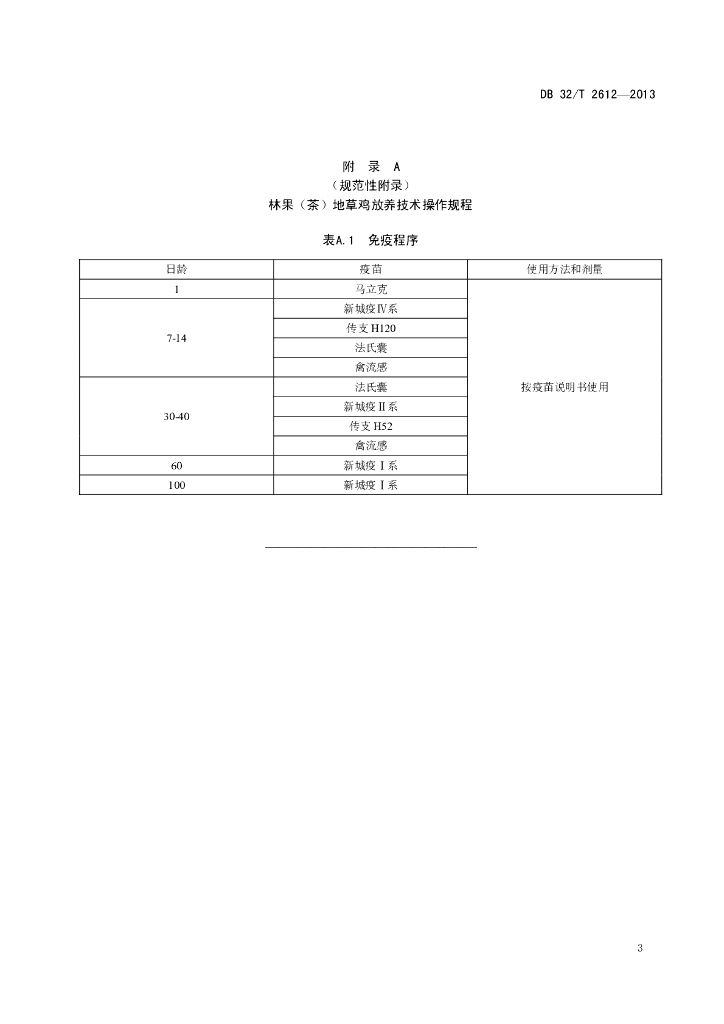 DB 32/T 2612—2013

附　录　A
（规范性附录）
林果（茶）地草鸡放养技术操作规程

表A.1　免疫程序

| 日龄 | 疫苗 | 使用方法和剂量 |
|---|---|---|
| 1 | 马立克 | 按疫苗说明书使用 |
| 7-14 | 新城疫Ⅳ系 | |
| | 传支 H120 | |
| | 法氏囊 | |
| | 禽流感 | |
| 30-40 | 法氏囊 | |
| | 新城疫Ⅱ系 | |
| | 传支 H52 | |
| | 禽流感 | |
| 60 | 新城疫Ⅰ系 | |
| 100 | 新城疫Ⅰ系 | |

3